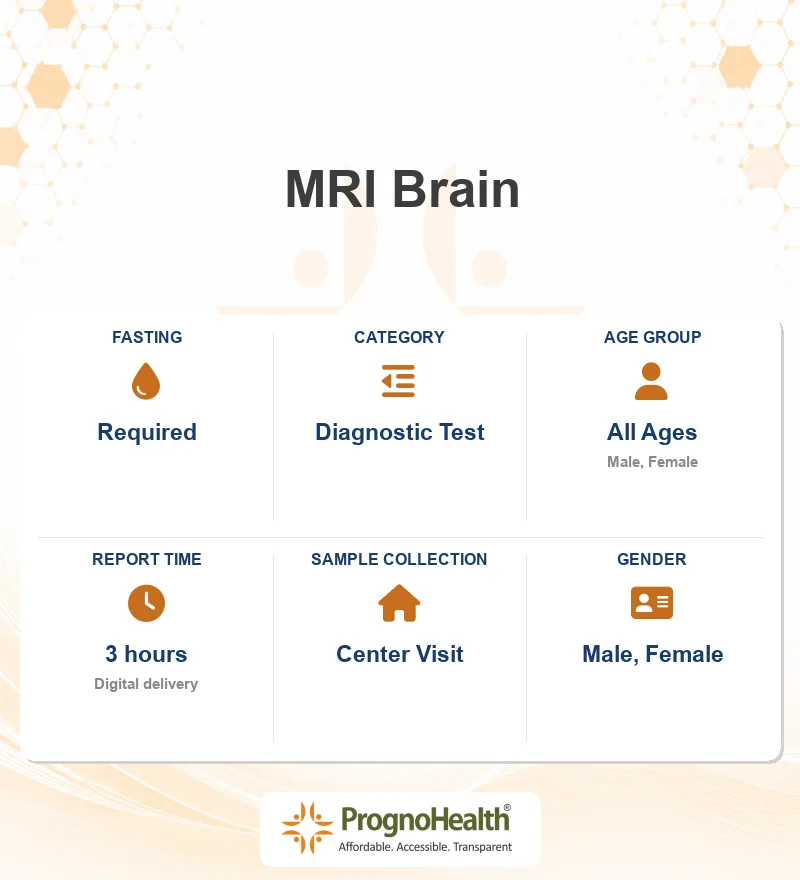 MRI Brain

FASTING
Required

CATEGORY
Diagnostic Test

AGE GROUP
All Ages
Male, Female

REPORT TIME
3 hours
Digital delivery

SAMPLE COLLECTION
Center Visit

GENDER
Male, Female

PrognoHealth®
Affordable. Accessible. Transparent